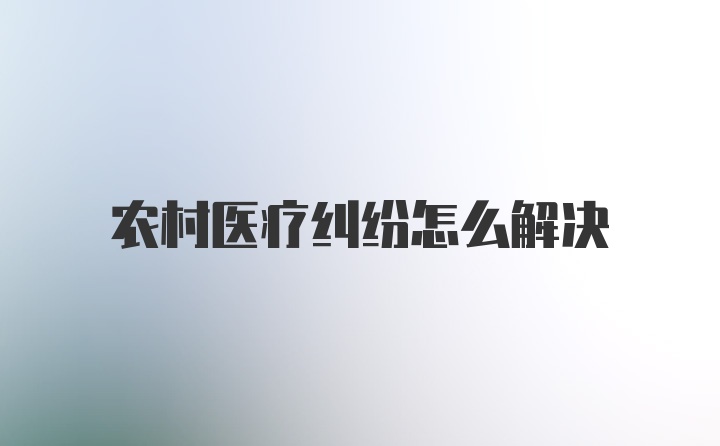 农村医疗纠纷怎么解决